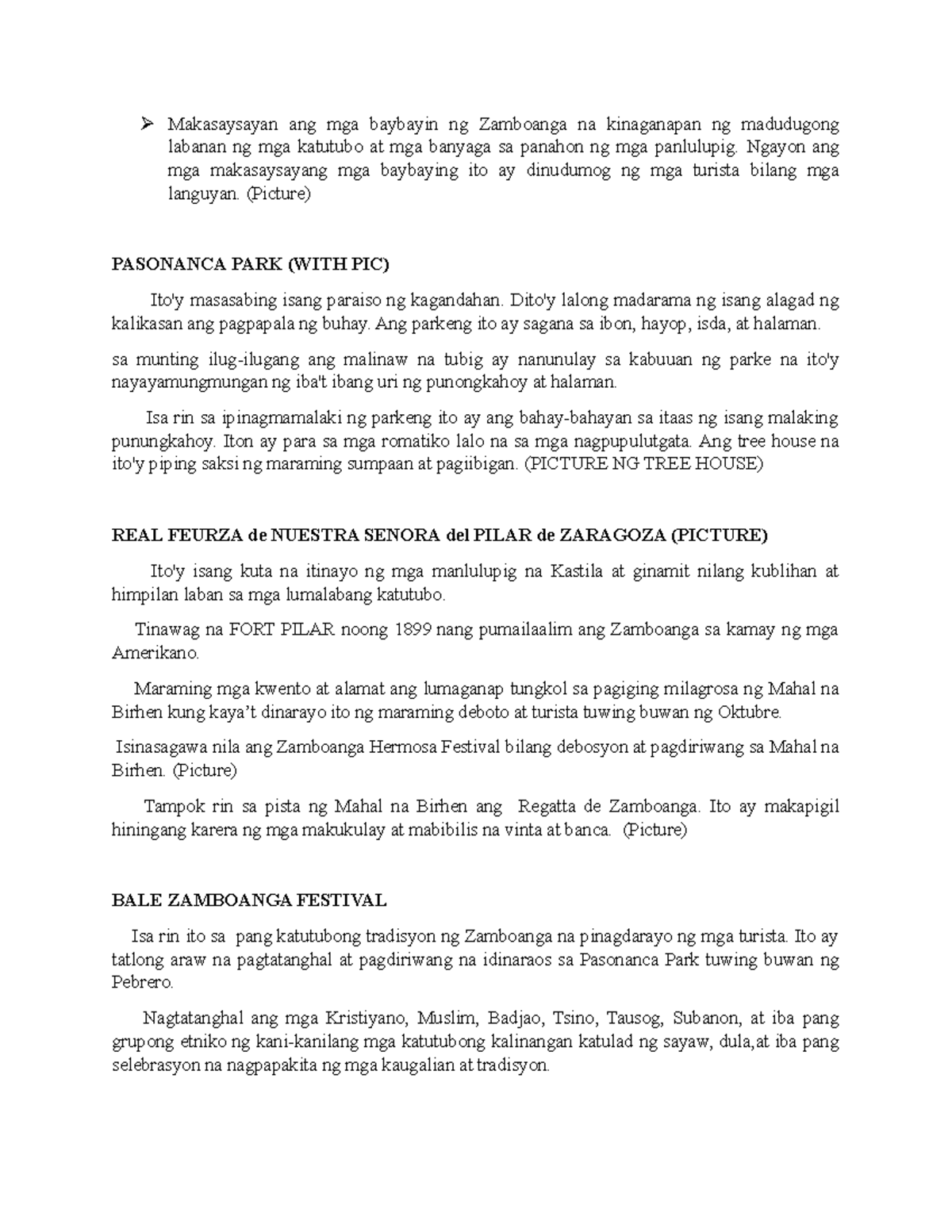 ➢ Makasaysayan ang mga baybayin ng Zamboanga na kinaganapan ng madudugong labanan ng mga katutubo at mga banyaga sa panahon ng mga panlulupig. Ngayon ang mga makasaysayang mga baybaying ito ay dinudumog ng mga turista bilang mga languyan. (Picture)

PASONANCA PARK (WITH PIC)

Ito'y masasabing isang paraiso ng kagandahan. Dito'y lalong madarama ng isang alagad ng kalikasan ang pagpapala ng buhay. Ang parkeng ito ay sagana sa ibon, hayop, isda, at halaman.

sa munting ilug-ilugang ang malinaw na tubig ay nanunulay sa kabuuan ng parke na ito'y nayayamungmungan ng iba't ibang uri ng punongkahoy at halaman.

Isa rin sa ipinagmamalaki ng parkeng ito ay ang bahay-bahayan sa itaas ng isang malaking punungkahoy. Iton ay para sa mga romatiko lalo na sa mga nagpupulutgata. Ang tree house na ito'y piping saksi ng maraming sumpaan at pagiibigan. (PICTURE NG TREE HOUSE)

REAL FEURZA de NUESTRA SENORA del PILAR de ZARAGOZA (PICTURE)

Ito'y isang kuta na itinayo ng mga manlulupig na Kastila at ginamit nilang kublihan at himpilan laban sa mga lumalabang katutubo.

Tinawag na FORT PILAR noong 1899 nang pumailaalim ang Zamboanga sa kamay ng mga Amerikano.

Maraming mga kwento at alamat ang lumaganap tungkol sa pagiging milagrosa ng Mahal na Birhen kung kaya't dinarayo ito ng maraming deboto at turista tuwing buwan ng Oktubre.

Isinasagawa nila ang Zamboanga Hermosa Festival bilang debosyon at pagdiriwang sa Mahal na Birhen. (Picture)

Tampok rin sa pista ng Mahal na Birhen ang Regatta de Zamboanga. Ito ay makapigil hiningang karera ng mga makukulay at mabibilis na vinta at banca. (Picture)

BALE ZAMBOANGA FESTIVAL

Isa rin ito sa pang katutubong tradisyon ng Zamboanga na pinagdarayo ng mga turista. Ito ay tatlong araw na pagtatanghal at pagdiriwang na idinaraos sa Pasonanca Park tuwing buwan ng Pebrero.

Nagtatanghal ang mga Kristiyano, Muslim, Badjao, Tsino, Tausog, Subanon, at iba pang grupong etniko ng kani-kanilang mga katutubong kalinangan katulad ng sayaw, dula,at iba pang selebrasyon na nagpapakita ng mga kaugalian at tradisyon.